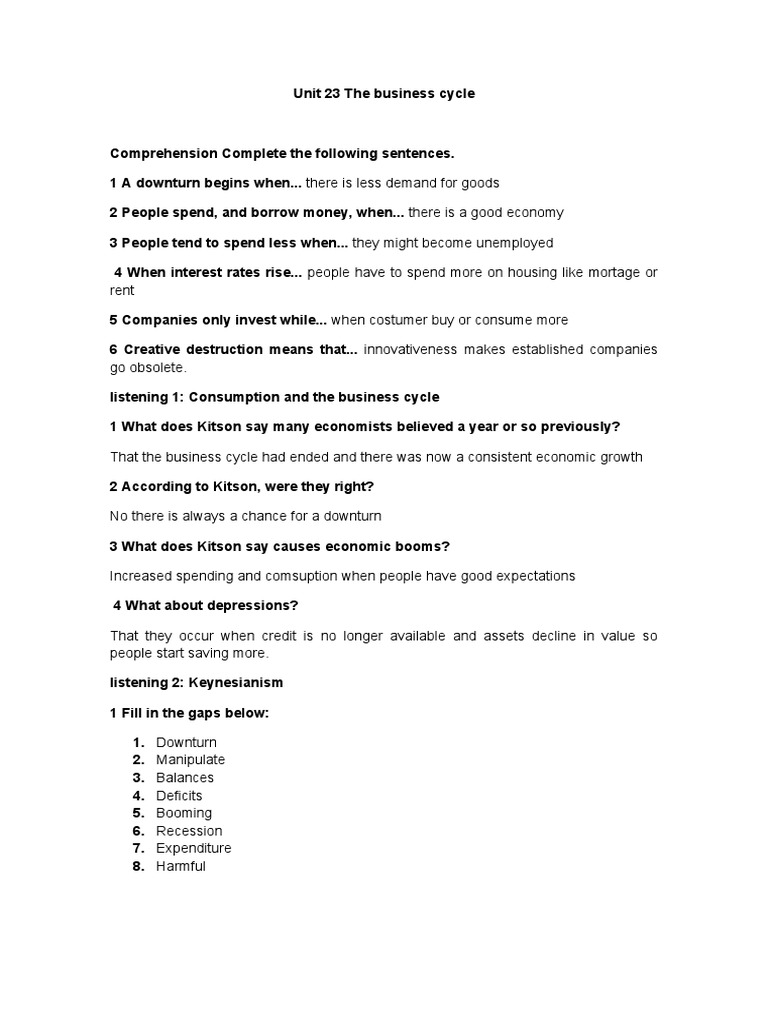 Unit 23 The business cycle

Comprehension Complete the following sentences.

1 A downturn begins when... there is less demand for goods

2 People spend, and borrow money, when... there is a good economy

3 People tend to spend less when... they might become unemployed

4 When interest rates rise... people have to spend more on housing like mortage or rent

5 Companies only invest while... when costumer buy or consume more

6 Creative destruction means that... innovativeness makes established companies go obsolete.

listening 1: Consumption and the business cycle

1 What does Kitson say many economists believed a year or so previously?

That the business cycle had ended and there was now a consistent economic growth

2 According to Kitson, were they right?

No there is always a chance for a downturn

3 What does Kitson say causes economic booms?

Increased spending and comsuption when people have good expectations

4 What about depressions?

That they occur when credit is no longer available and assets decline in value so people start saving more.

listening 2: Keynesianism

1 Fill in the gaps below:

1. Downturn
2. Manipulate
3. Balances
4. Deficits
5. Booming
6. Recession
7. Expenditure
8. Harmful